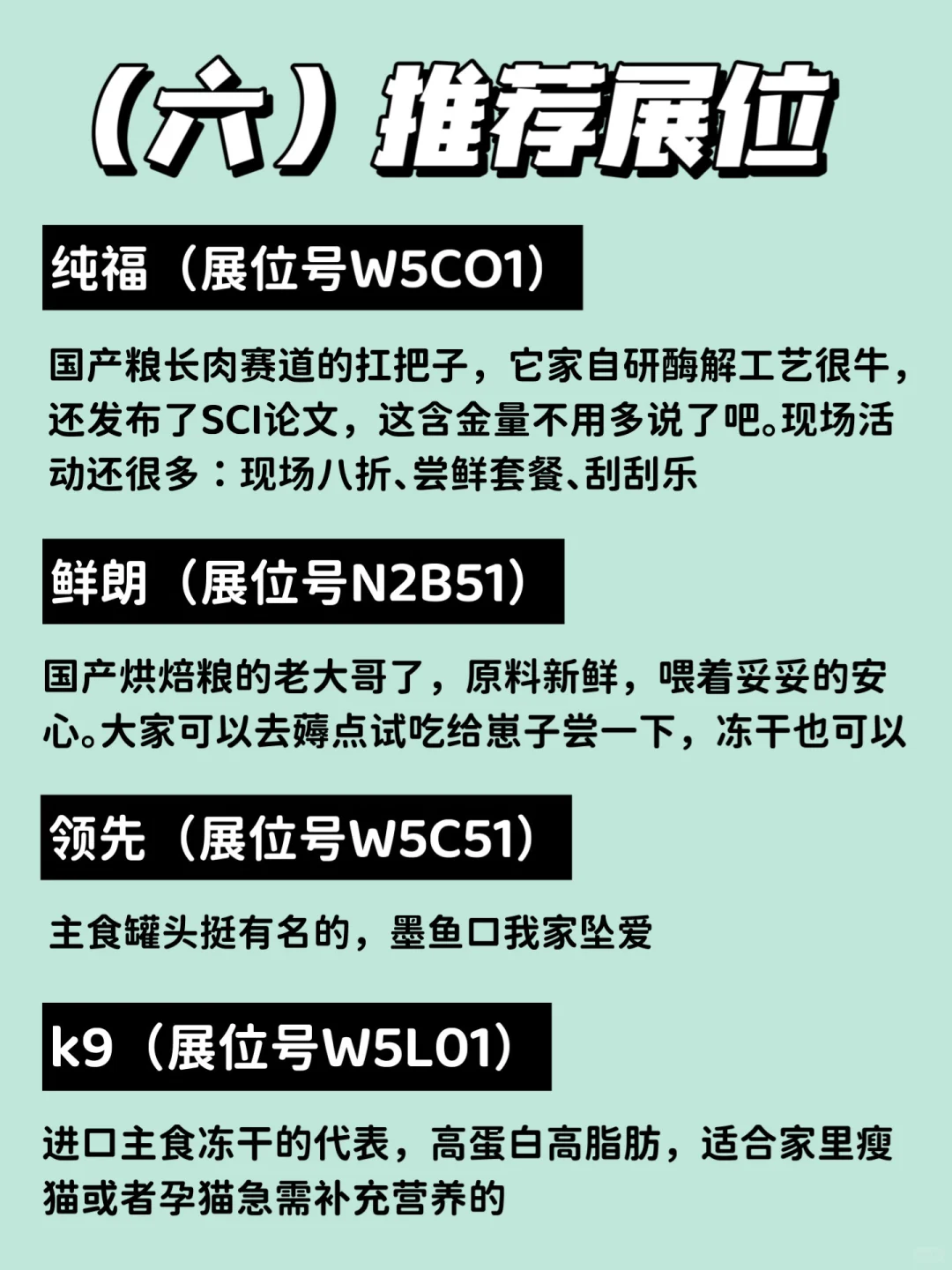 （六）推荐展位

纯福（展位号W5C01）

国产粮长肉赛道的扛把子，它家自研酶解工艺很牛，还发布了SCI论文，这含金量不用多说了吧。现场活动还很多：现场八折、尝鲜套餐、刮刮乐

鲜朗（展位号N2B51）

国产烘焙粮的老大哥了，原料新鲜，喂着妥妥的安心。大家可以去薅点试吃给崽子尝一下，冻干也可以

领先（展位号W5C51）

主食罐头挺有名的，墨鱼口我家坠爱

k9（展位号W5L01）

进口主食冻干的代表，高蛋白高脂肪，适合家里瘦猫或者孕猫急需补充营养的